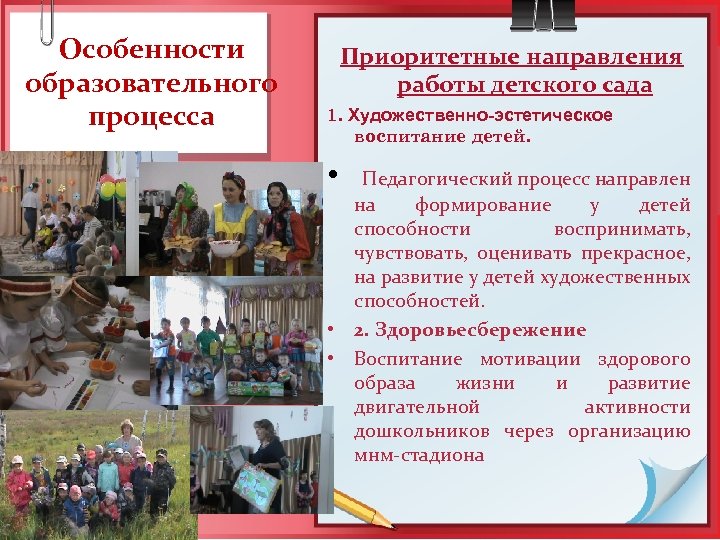 Особенности образовательного процесса

Приоритетные направления работы детского сада

1. Художественно-эстетическое воспитание детей.

• Педагогический процесс направлен на формирование у детей способности воспринимать, чувствовать, оценивать прекрасное, на развитие у детей художественных способностей.

• 2. Здоровьесбережение

• Воспитание мотивации здорового образа жизни и развитие двигательной активности дошкольников через организацию мнм-стадиона